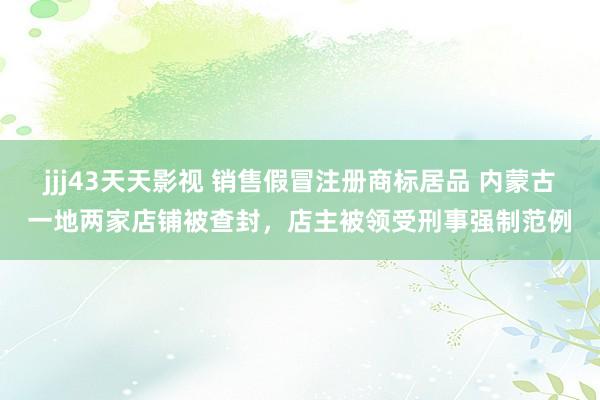 jjj43天天影视 销售假冒注册商标居品 内蒙古一地两家店铺被查封，店主被领受刑事强制范例